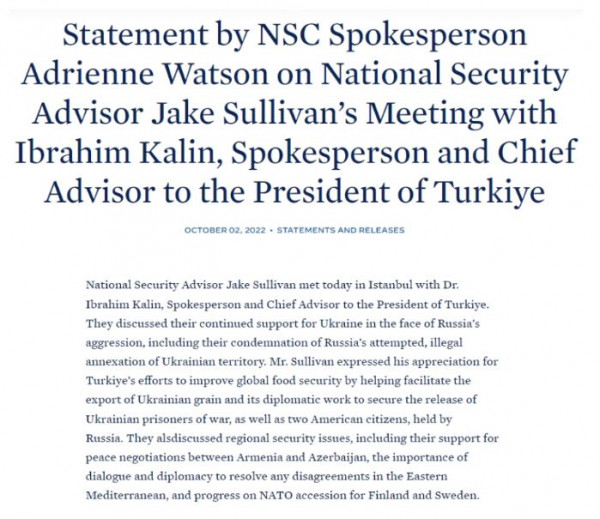 Statement by NSC Spokesperson Adrienne Watson on National Security Advisor Jake Sullivan's Meeting with Ibrahim Kalin, Spokesperson and Chief Advisor to the President of Turkiye

OCTOBER 02, 2022 • STATEMENTS AND RELEASES

National Security Advisor Jake Sullivan met today in Istanbul with Dr. Ibrahim Kalin, Spokesperson and Chief Advisor to the President of Turkiye. They discussed their continued support for Ukraine in the face of Russia's aggression, including their condemnation of Russia's attempted, illegal annexation of Ukrainian territory. Mr. Sullivan expressed his appreciation for Turkiye's efforts to improve global food security by helping facilitate the export of Ukrainian grain and its diplomatic work to secure the release of Ukrainian prisoners of war, as well as two American citizens, held by Russia. They alsdiscussed regional security issues, including their support for peace negotiations between Armenia and Azerbaijan, the importance of dialogue and diplomacy to resolve any disagreements in the Eastern Mediterranean, and progress on NATO accession for Finland and Sweden.